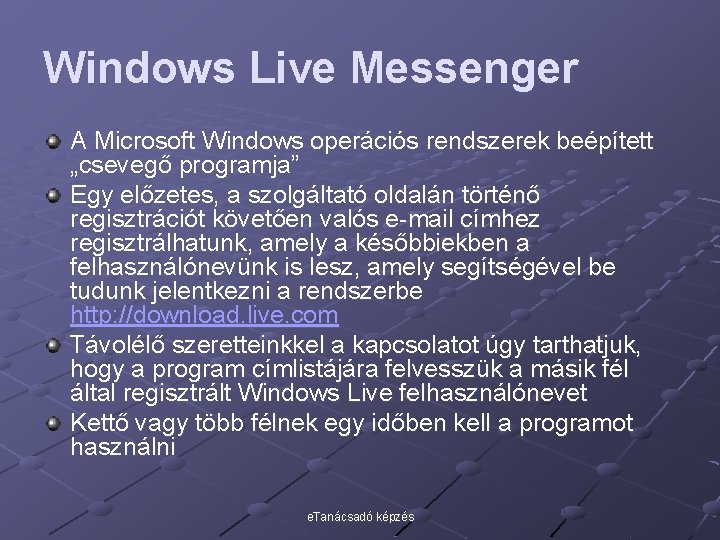 Windows Live Messenger

• A Microsoft Windows operációs rendszerek beépített „csevegő programja”

• Egy előzetes, a szolgáltató oldalán történő regisztrációt követően valós e-mail címhez regisztrálhatunk, amely a későbbiekben a felhasználónevünk is lesz, amely segítségével be tudunk jelentkezni a rendszerbe http://download.live.com

• Távolélő szeretteinkkel a kapcsolatot úgy tarthatjuk, hogy a program címlistájára felvesszük a másik fél által regisztrált Windows Live felhasználónevet

• Kettő vagy több félnek egy időben kell a programot használni

eTanácsadó képzés